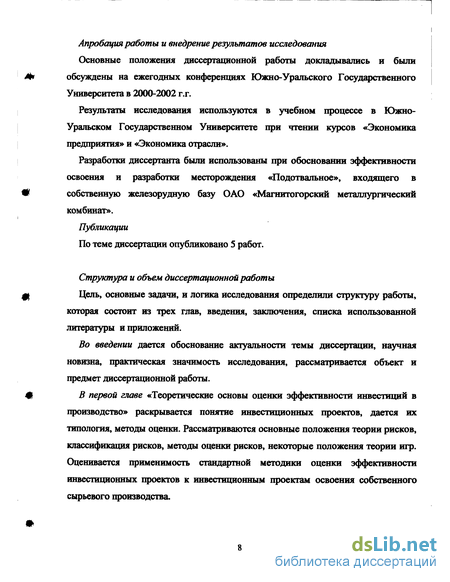 Апробация работы и внедрение результатов исследования

Основные положения диссертационной работы докладывались и были обсуждены на ежегодных конференциях Южно-Уральского Государственного Университета в 2000-2002 г.г.

Результаты исследования используются в учебном процессе в Южно-Уральском Государственном Университете при чтении курсов «Экономика предприятия» и «Экономика отрасли».

Разработки диссертанта были использованы при обосновании эффективности освоения и разработки месторождения «Подотвальное», входящего в собственную железорудную базу ОАО «Магнитогорский металлургический комбинат».

Публикации

По теме диссертации опубликовано 5 работ.

Структура и объем диссертационной работы

Цель, основные задачи, и логика исследования определили структуру работы, которая состоит из трех глав, введения, заключения, списка использованной литературы и приложений.

Во введении дается обоснование актуальности темы диссертации, научная новизна, практическая значимость исследования, рассматривается объект и предмет диссертационной работы.

В первой главе «Теоретические основы оценки эффективности инвестиций в производство» раскрывается понятие инвестиционных проектов, дается их типология, методы оценки. Рассматриваются основные положения теории рисков, классификация рисков, методы оценки рисков, некоторые положения теории игр. Оценивается применимость стандартной методики оценки эффективности инвестиционных проектов к инвестиционным проектам освоения собственного сырьевого производства.

8

dsLib.net
библиотека диссертаций